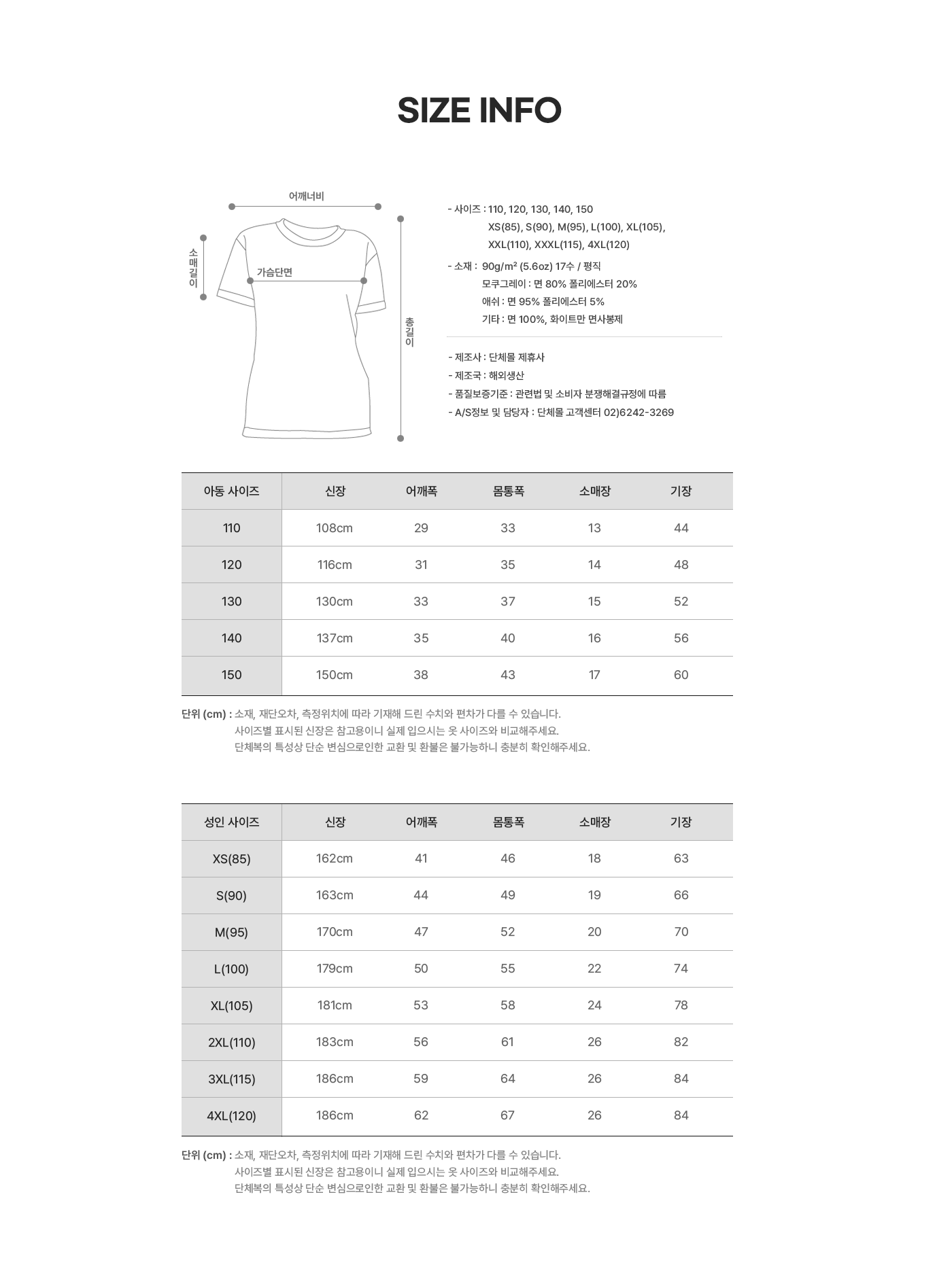 SIZE INFO

어깨너비

소매길이

가슴단면

총길이

- 사이즈 : 110, 120, 130, 140, 150
XS(85), S(90), M(95), L(100), XL(105),
XXL(110), XXXL(115), 4XL(120)

- 소재 : 90g/m² (5.6oz) 17수 / 평직
모쿠그레이 : 면 80% 폴리에스터 20%
애쉬 : 면 95% 폴리에스터 5%
기타 : 면 100%, 화이트만 면사봉제

- 제조사 : 단체몰 제휴사
- 제조국 : 해외생산
- 품질보증기준 : 관련법 및 소비자 분쟁해결규정에 따름
- A/S정보 및 담당자 : 단체몰 고객센터 02)6242-3269

| 아동 사이즈 | 신장 | 어깨폭 | 몸통폭 | 소매장 | 기장 |
|---|---|---|---|---|---|
| 110 | 108cm | 29 | 33 | 13 | 44 |
| 120 | 116cm | 31 | 35 | 14 | 48 |
| 130 | 130cm | 33 | 37 | 15 | 52 |
| 140 | 137cm | 35 | 40 | 16 | 56 |
| 150 | 150cm | 38 | 43 | 17 | 60 |

단위 (cm) : 소재, 재단오차, 측정위치에 따라 기재해 드린 수치와 편차가 다를 수 있습니다.
사이즈별 표시된 신장은 참고용이니 실제 입으시는 옷 사이즈와 비교해주세요.
단체복의 특성상 단순 변심으로인한 교환 및 환불은 불가능하니 충분히 확인해주세요.

| 성인 사이즈 | 신장 | 어깨폭 | 몸통폭 | 소매장 | 기장 |
|---|---|---|---|---|---|
| XS(85) | 162cm | 41 | 46 | 18 | 63 |
| S(90) | 163cm | 44 | 49 | 19 | 66 |
| M(95) | 170cm | 47 | 52 | 20 | 70 |
| L(100) | 179cm | 50 | 55 | 22 | 74 |
| XL(105) | 181cm | 53 | 58 | 24 | 78 |
| 2XL(110) | 183cm | 56 | 61 | 26 | 82 |
| 3XL(115) | 186cm | 59 | 64 | 26 | 84 |
| 4XL(120) | 186cm | 62 | 67 | 26 | 84 |

단위 (cm) : 소재, 재단오차, 측정위치에 따라 기재해 드린 수치와 편차가 다를 수 있습니다.
사이즈별 표시된 신장은 참고용이니 실제 입으시는 옷 사이즈와 비교해주세요.
단체복의 특성상 단순 변심으로인한 교환 및 환불은 불가능하니 충분히 확인해주세요.